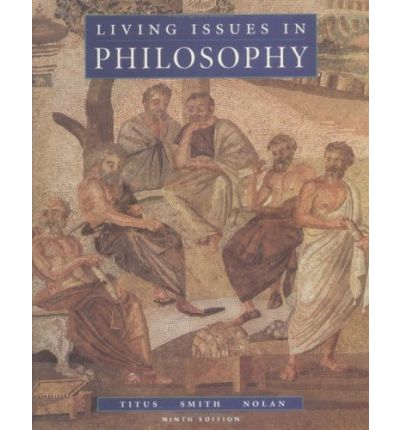 LIVING ISSUES IN
PHILOSOPHY

TITUS SMITH NOLAN

NINTH EDITION